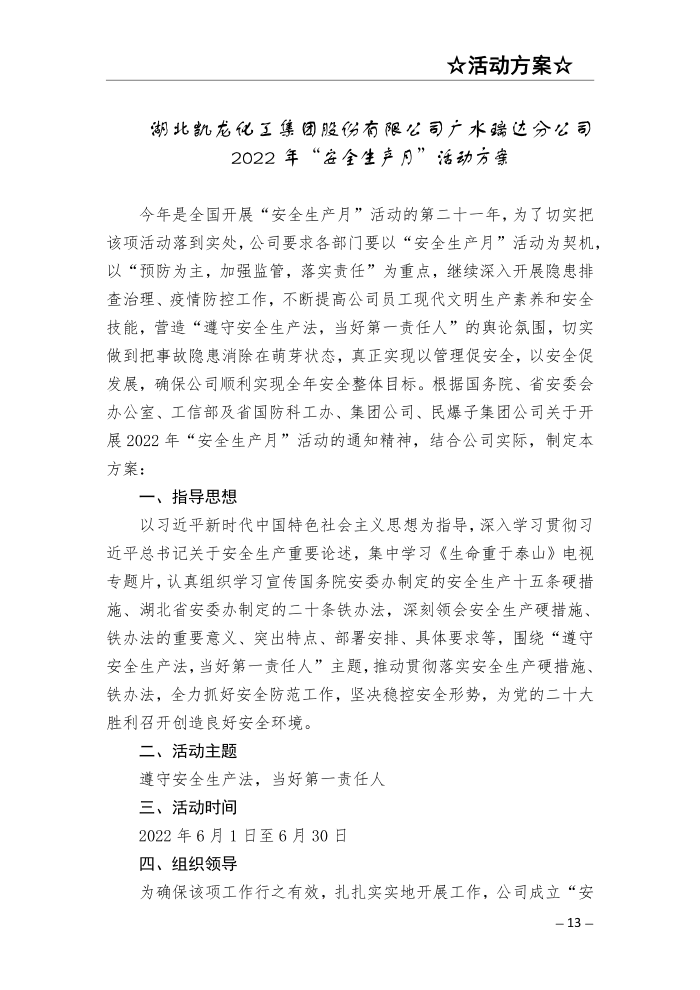 ☆活动方案☆

湖北凯龙化工集团股份有限公司广水瑞达分公司
2022 年“安全生产月”活动方案

今年是全国开展“安全生产月”活动的第二十一年，为了切实把该项活动落到实处，公司要求各部门要以“安全生产月”活动为契机，以“预防为主，加强监管，落实责任”为重点，继续深入开展隐患排查治理、疫情防控工作，不断提高公司员工现代文明生产素养和安全技能，营造“遵守安全生产法，当好第一责任人”的舆论氛围，切实做到把事故隐患消除在萌芽状态，真正实现以管理促安全，以安全促发展，确保公司顺利实现全年安全整体目标。根据国务院、省安委会办公室、工信部及省国防科工办、集团公司、民爆子集团公司关于开展 2022 年“安全生产月”活动的通知精神，结合公司实际，制定本方案：

一、指导思想

以习近平新时代中国特色社会主义思想为指导，深入学习贯彻习近平总书记关于安全生产重要论述，集中学习《生命重于泰山》电视专题片，认真组织学习宣传国务院安委办制定的安全生产十五条硬措施、湖北省安委办制定的二十条铁办法，深刻领会安全生产硬措施、铁办法的重要意义、突出特点、部署安排、具体要求等，围绕“遵守安全生产法，当好第一责任人”主题，推动贯彻落实安全生产硬措施、铁办法，全力抓好安全防范工作，坚决稳控安全形势，为党的二十大胜利召开创造良好安全环境。

二、活动主题

遵守安全生产法，当好第一责任人

三、活动时间

2022 年 6 月 1 日至 6 月 30 日

四、组织领导

为确保该项工作行之有效，扎扎实实地开展工作，公司成立“安

– 13 –